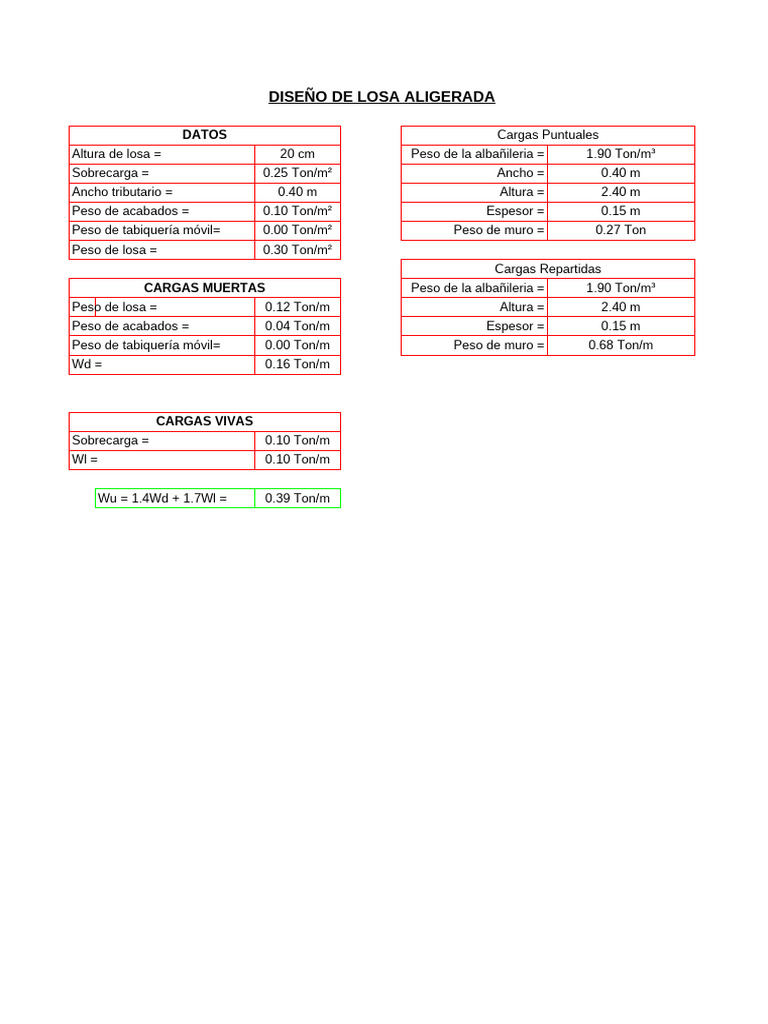 DISEÑO DE LOSA ALIGERADA

| DATOS | |
|---|---|
| Altura de losa = | 20 cm |
| Sobrecarga = | 0.25 Ton/m² |
| Ancho tributario = | 0.40 m |
| Peso de acabados = | 0.10 Ton/m² |
| Peso de tabiquería móvil= | 0.00 Ton/m² |
| Peso de losa = | 0.30 Ton/m² |

| CARGAS MUERTAS | |
|---|---|
| Peso de losa = | 0.12 Ton/m |
| Peso de acabados = | 0.04 Ton/m |
| Peso de tabiquería móvil= | 0.00 Ton/m |
| Wd = | 0.16 Ton/m |

| CARGAS VIVAS | |
|---|---|
| Sobrecarga = | 0.10 Ton/m |
| Wl = | 0.10 Ton/m |

| Wu = 1.4Wd + 1.7Wl = | 0.39 Ton/m |
|---|---|

| Cargas Puntuales | |
|---|---|
| Peso de la albañileria = | 1.90 Ton/m³ |
| Ancho = | 0.40 m |
| Altura = | 2.40 m |
| Espesor = | 0.15 m |
| Peso de muro = | 0.27 Ton |

| Cargas Repartidas | |
|---|---|
| Peso de la albañileria = | 1.90 Ton/m³ |
| Altura = | 2.40 m |
| Espesor = | 0.15 m |
| Peso de muro = | 0.68 Ton/m |